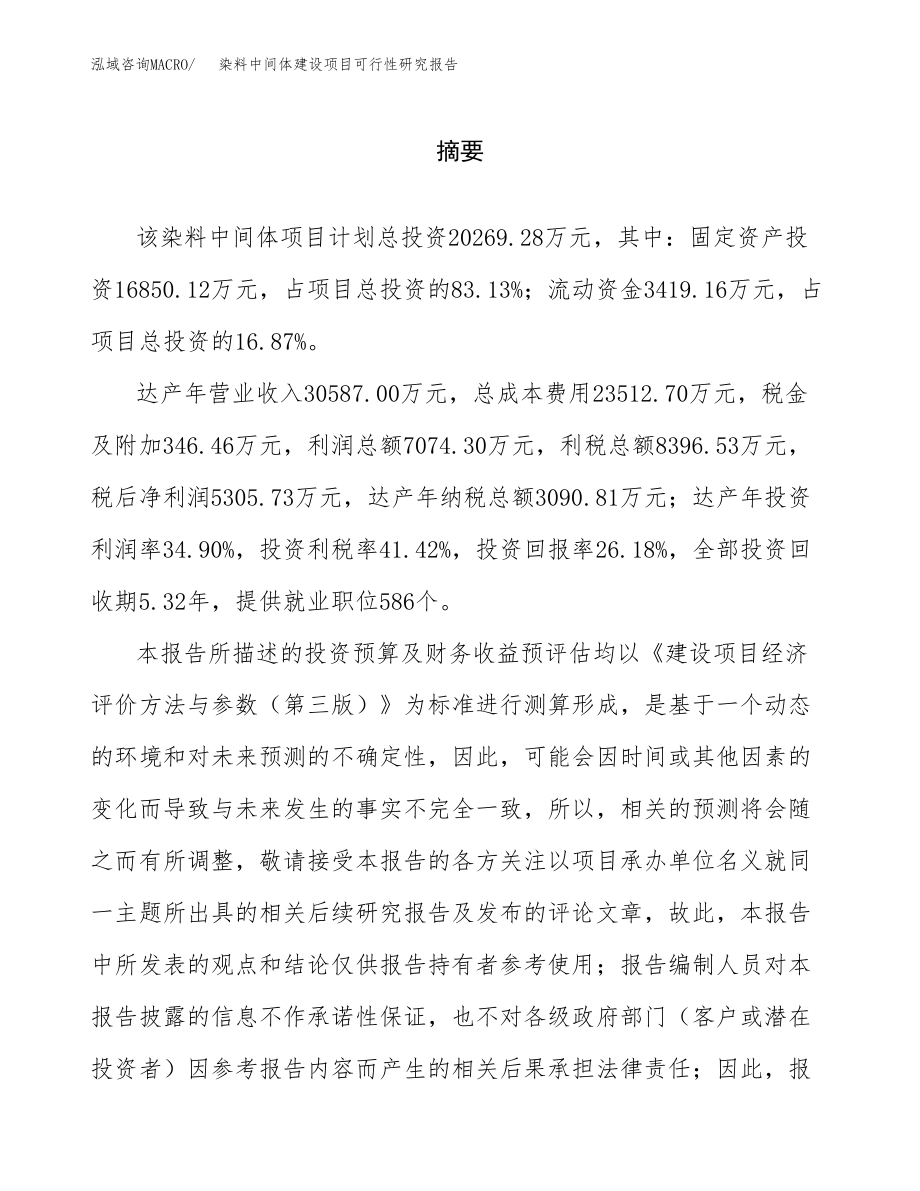 泓域咨询MACRO/　染料中间体建设项目可行性研究报告

摘要

该染料中间体项目计划总投资20269.28万元，其中：固定资产投资16850.12万元，占项目总投资的83.13%；流动资金3419.16万元，占项目总投资的16.87%。

达产年营业收入30587.00万元，总成本费用23512.70万元，税金及附加346.46万元，利润总额7074.30万元，利税总额8396.53万元，税后净利润5305.73万元，达产年纳税总额3090.81万元；达产年投资利润率34.90%，投资利税率41.42%，投资回报率26.18%，全部投资回收期5.32年，提供就业职位586个。

本报告所描述的投资预算及财务收益预评估均以《建设项目经济评价方法与参数（第三版）》为标准进行测算形成，是基于一个动态的环境和对未来预测的不确定性，因此，可能会因时间或其他因素的变化而导致与未来发生的事实不完全一致，所以，相关的预测将会随之而有所调整，敬请接受本报告的各方关注以项目承办单位名义就同一主题所出具的相关后续研究报告及发布的评论文章，故此，本报告中所发表的观点和结论仅供报告持有者参考使用；报告编制人员对本报告披露的信息不作承诺性保证，也不对各级政府部门（客户或潜在投资者）因参考报告内容而产生的相关后果承担法律责任；因此，报